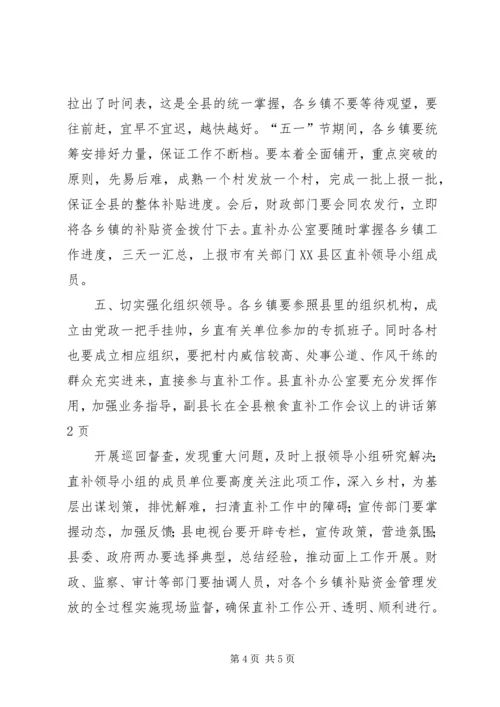 拉出了时间表，这是全县的统一掌握，各乡镇不要等待观望，要往前赶，宜早不宜迟，越快越好。“五一”节期间，各乡镇要统筹安排好力量，保证工作不断档。要本着全面铺开，重点突破的原则，先易后难，成熟一个村发放一个村，完成一批上报一批，保证全县的整体补贴进度。会后，财政部门要会同农发行，立即将各乡镇的补贴资金拨付下去。直补办公室要随时掌握各乡镇工作进度，三天一汇总，上报市有关部门XX县区直补领导小组成员。

五、切实强化组织领导。各乡镇要参照县里的组织机构，成立由党政一把手挂帅，乡直有关单位参加的专抓班子。同时各村也要成立相应组织，要把村内威信较高、处事公道、作风干练的群众充实进来，直接参与直补工作。县直补办公室要充分发挥作用，加强业务指导，副县长在全县粮食直补工作会议上的讲话第2页

开展巡回督查，发现重大问题，及时上报领导小组研究解决；直补领导小组的成员单位要高度关注此项工作，深入乡村，为基层出谋划策，排忧解难，扫清直补工作中的障碍；宣传部门要掌握动态，加强反馈；县电视台要开辟专栏，宣传政策，营造氛围；县委、政府两办要选择典型，总结经验，推动面上工作开展。财政、监察、审计等部门要抽调人员，对各个乡镇补贴资金管理发放的全过程实施现场监督，确保直补工作公开、透明、顺利进行。

第4页 共5页